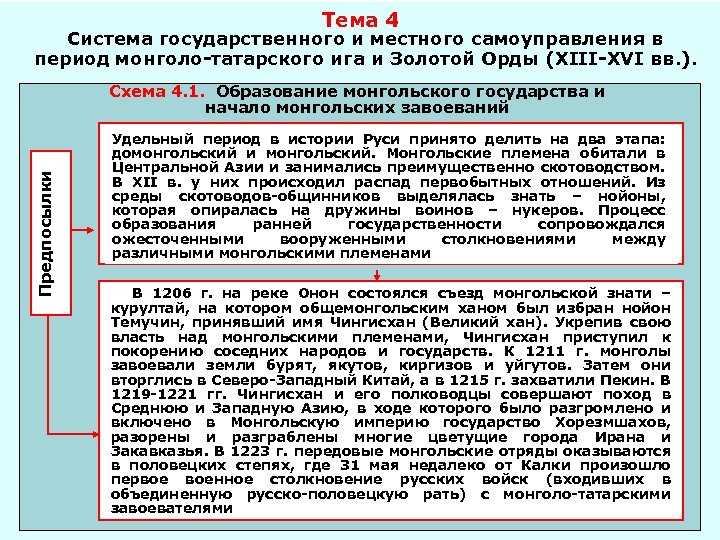 Тема 4
Система государственного и местного самоуправления в период монголо-татарского ига и Золотой Орды (XIII-XVI вв.).

Схема 4.1. Образование монгольского государства и начало монгольских завоеваний

Предпосылки

Удельный период в истории Руси принято делить на два этапа: домонгольский и монгольский. Монгольские племена обитали в Центральной Азии и занимались преимущественно скотоводством. В XII в. у них происходил распад первобытных отношений. Из среды скотоводов-общинников выделялась знать – нойоны, которая опиралась на дружины воинов – нукеров. Процесс образования ранней государственности сопровождался ожесточенными вооруженными столкновениями между различными монгольскими племенами

В 1206 г. на реке Онон состоялся съезд монгольской знати – курултай, на котором общемонгольским ханом был избран нойон Темучин, принявший имя Чингисхан (Великий хан). Укрепив свою власть над монгольскими племенами, Чингисхан приступил к покорению соседних народов и государств. К 1211 г. монголы завоевали земли бурят, якутов, киргизов и уйгутов. Затем они вторглись в Северо-Западный Китай, а в 1215 г. захватили Пекин. В 1219-1221 гг. Чингисхан и его полководцы совершают поход в Среднюю и Западную Азию, в ходе которого было разгромлено и включено в Монгольскую империю государство Хорезмшахов, разорены и разграблены многие цветущие города Ирана и Закавказья. В 1223 г. передовые монгольские отряды оказываются в половецких степях, где 31 мая недалеко от Калки произошло первое военное столкновение русских войск (входивших в объединенную русско-половецкую рать) с монголо-татарскими завоевателями